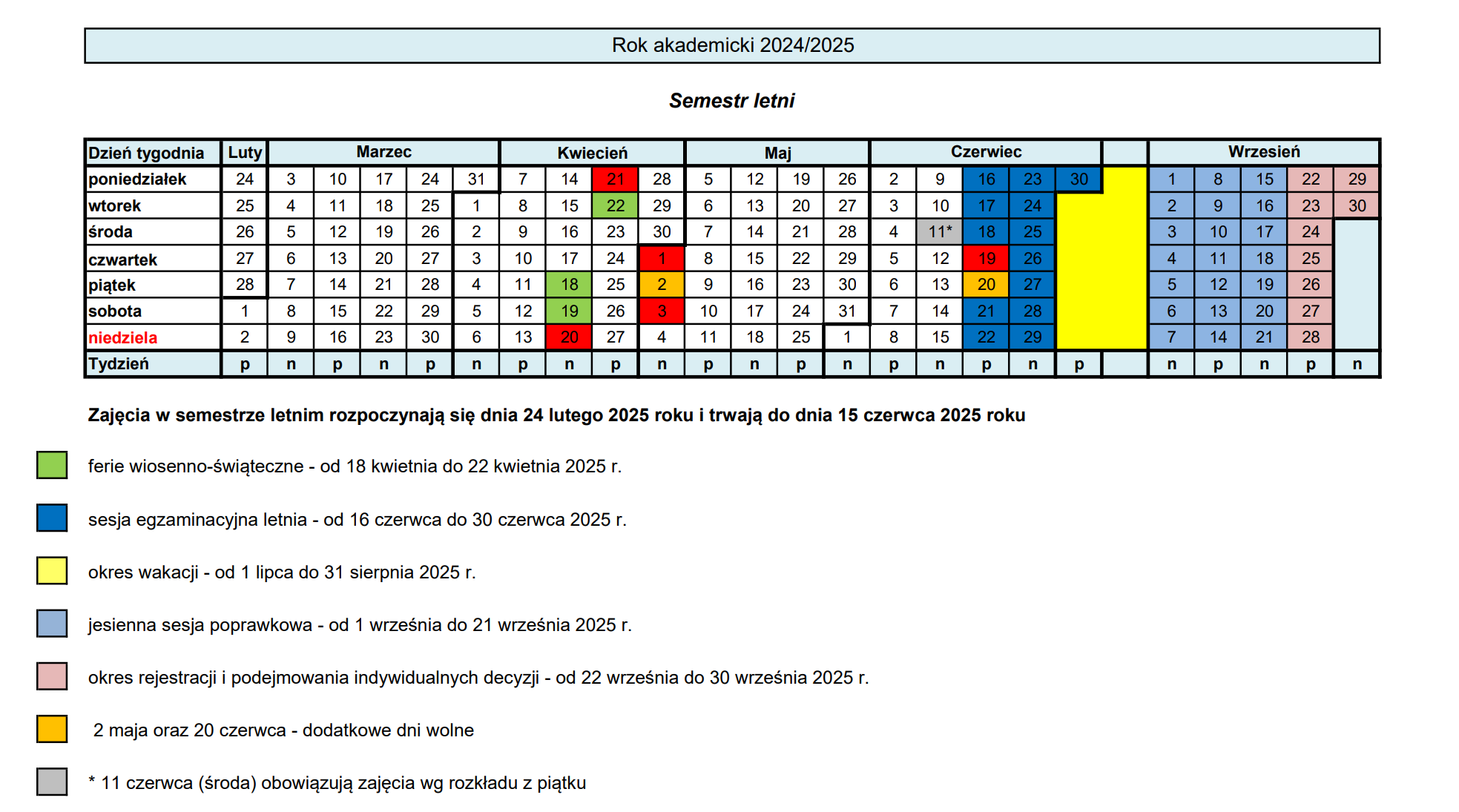 Rok akademicki 2024/2025

Semestr letni

| Dzień tygodnia | Luty | Marzec | | | | | Kwiecień | | | | Maj | | | | Czerwiec | | | | | | Wrzesień | | | | |
|---|---|---|---|---|---|---|---|---|---|---|---|---|---|---|---|---|---|---|---|---|---|---|---|---|---|
| poniedziałek | 24 | 3 | 10 | 17 | 24 | 31 | 7 | 14 | 21 | 28 | 5 | 12 | 19 | 26 | 2 | 9 | 16 | 23 | 30 | | 1 | 8 | 15 | 22 | 29 |
| wtorek | 25 | 4 | 11 | 18 | 25 | 1 | 8 | 15 | 22 | 29 | 6 | 13 | 20 | 27 | 3 | 10 | 17 | 24 | | | 2 | 9 | 16 | 23 | 30 |
| środa | 26 | 5 | 12 | 19 | 26 | 2 | 9 | 16 | 23 | 30 | 7 | 14 | 21 | 28 | 4 | 11* | 18 | 25 | | | 3 | 10 | 17 | 24 | |
| czwartek | 27 | 6 | 13 | 20 | 27 | 3 | 10 | 17 | 24 | 1 | 8 | 15 | 22 | 29 | 5 | 12 | 19 | 26 | | | 4 | 11 | 18 | 25 | |
| piątek | 28 | 7 | 14 | 21 | 28 | 4 | 11 | 18 | 25 | 2 | 9 | 16 | 23 | 30 | 6 | 13 | 20 | 27 | | | 5 | 12 | 19 | 26 | |
| sobota | 1 | 8 | 15 | 22 | 29 | 5 | 12 | 19 | 26 | 3 | 10 | 17 | 24 | 31 | 7 | 14 | 21 | 28 | | | 6 | 13 | 20 | 27 | |
| niedziela | 2 | 9 | 16 | 23 | 30 | 6 | 13 | 20 | 27 | 4 | 11 | 18 | 25 | 1 | 8 | 15 | 22 | 29 | | | 7 | 14 | 21 | 28 | |
| Tydzień | p | n | p | n | p | n | p | n | p | n | p | n | p | n | p | n | p | n | p | | n | p | n | p | n |

Zajęcia w semestrze letnim rozpoczynają się dnia 24 lutego 2025 roku i trwają do dnia 15 czerwca 2025 roku

ferie wiosenno-świąteczne - od 18 kwietnia do 22 kwietnia 2025 r.

sesja egzaminacyjna letnia - od 16 czerwca do 30 czerwca 2025 r.

okres wakacji - od 1 lipca do 31 sierpnia 2025 r.

jesienna sesja poprawkowa - od 1 września do 21 września 2025 r.

okres rejestracji i podejmowania indywidualnych decyzji - od 22 września do 30 września 2025 r.

2 maja oraz 20 czerwca - dodatkowe dni wolne

* 11 czerwca (środa) obowiązują zajęcia wg rozkładu z piątku